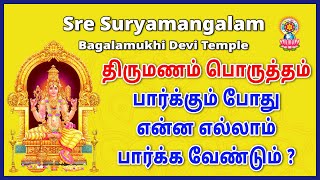 Sre Suryamangalam
Bagalamukhi Devi Temple

திருமணம் பொருத்தம் பார்க்கும் போது என்ன எல்லாம் பார்க்க வேண்டும் ?